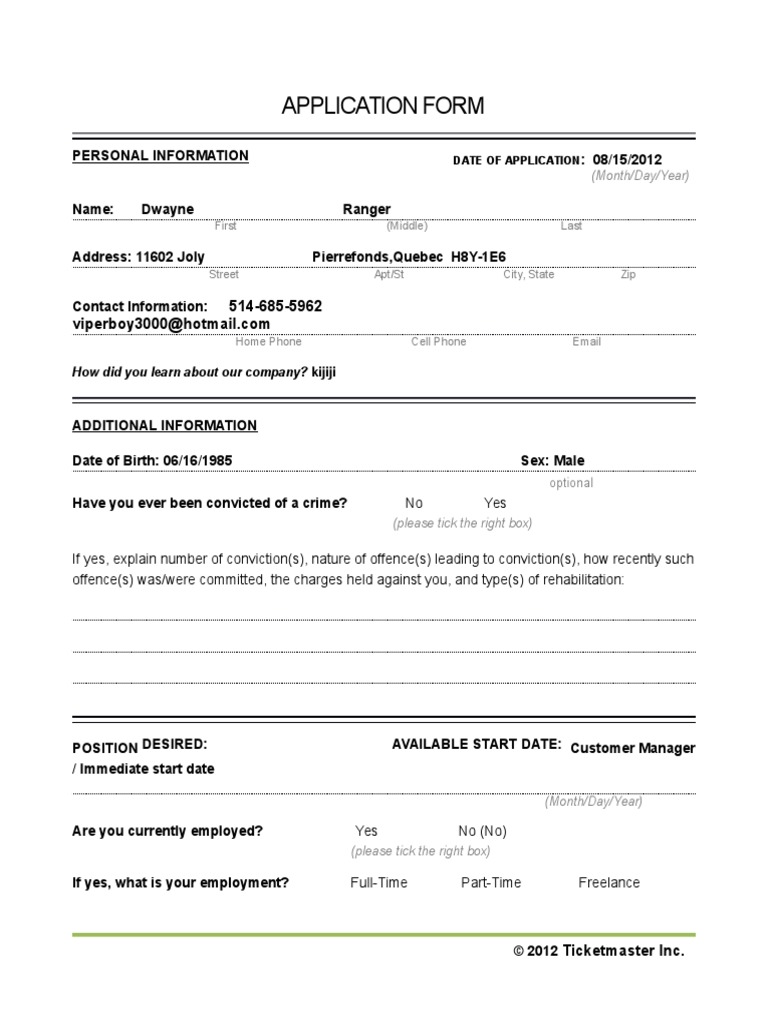 APPLICATION FORM

PERSONAL INFORMATION

DATE OF APPLICATION: 08/15/2012
(Month/Day/Year)

Name: Dwayne Ranger
First (Middle) Last

Address: 11602 Joly Pierrefonds,Quebec H8Y-1E6
Street Apt/St City, State Zip

Contact Information: 514-685-5962
viperboy3000@hotmail.com
Home Phone Cell Phone Email

How did you learn about our company? kijiji

ADDITIONAL INFORMATION

Date of Birth: 06/16/1985 Sex: Male
optional

Have you ever been convicted of a crime? No Yes
(please tick the right box)

If yes, explain number of conviction(s), nature of offence(s) leading to conviction(s), how recently such offence(s) was/were committed, the charges held against you, and type(s) of rehabilitation:

POSITION DESIRED: AVAILABLE START DATE: Customer Manager
/ Immediate start date
(Month/Day/Year)

Are you currently employed? Yes No (No)
(please tick the right box)

If yes, what is your employment? Full-Time Part-Time Freelance

© 2012 Ticketmaster Inc.